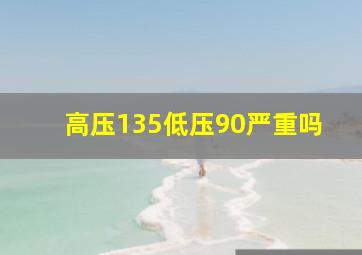 高压135低压90严重吗